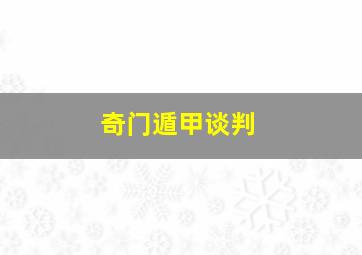 奇门遁甲谈判